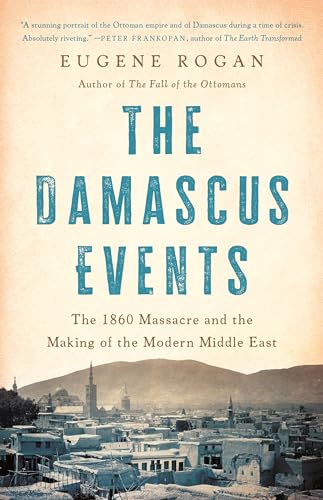 "A stunning portrait of the Ottoman empire and of Damascus during a time of crisis. Absolutely riveting." —PETER FRANKOPAN, author of The Earth Transformed

EUGENE ROGAN

Author of The Fall of the Ottomans

THE DAMASCUS EVENTS

The 1860 Massacre and the Making of the Modern Middle East